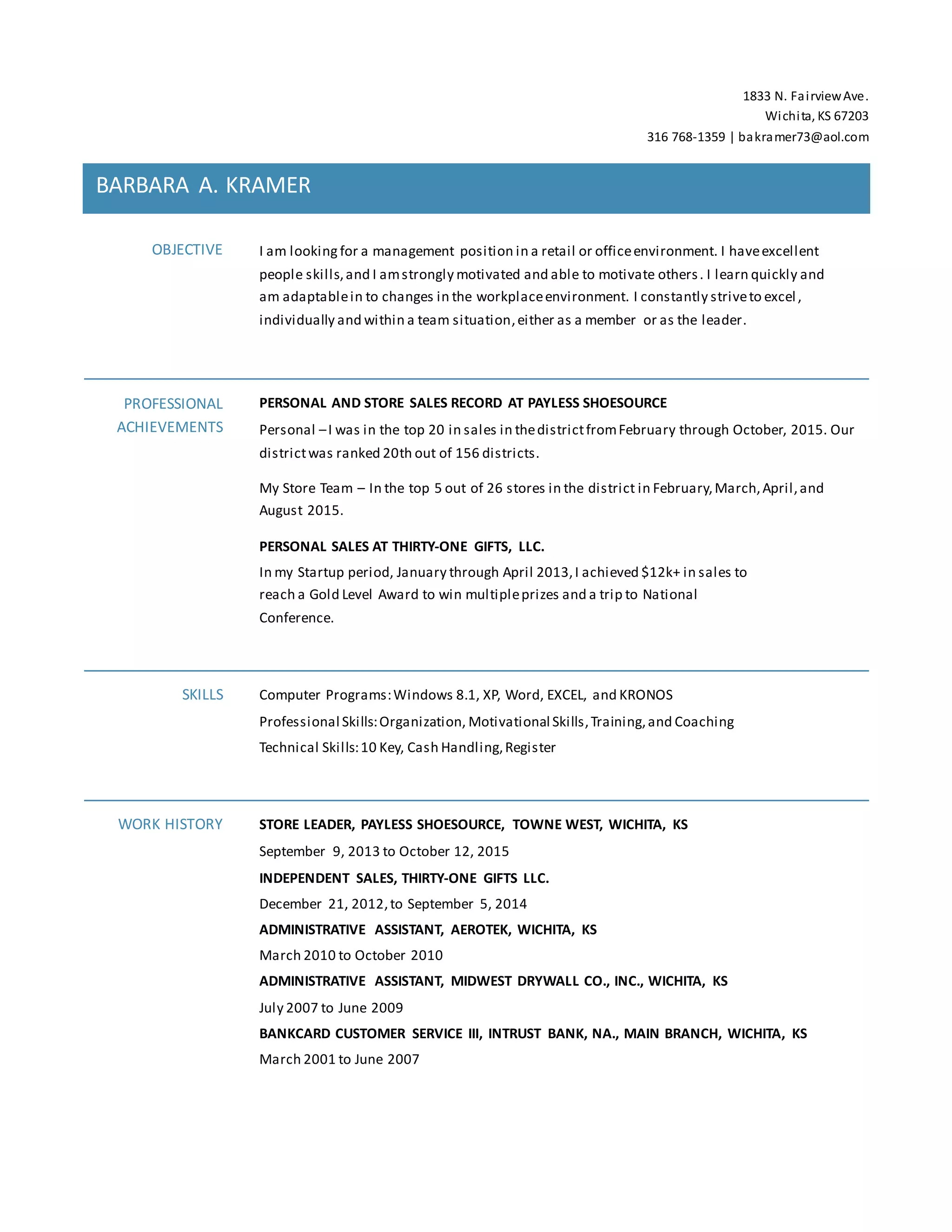 1833 N. Fairview Ave.
Wichita, KS 67203
316 768-1359 | bakramer73@aol.com

BARBARA A. KRAMER

OBJECTIVE

I am looking for a management position in a retail or office environment. I have excellent people skills, and I am strongly motivated and able to motivate others. I learn quickly and am adaptable in to changes in the workplace environment. I constantly strive to excel, individually and within a team situation, either as a member or as the leader.

PROFESSIONAL ACHIEVEMENTS

PERSONAL AND STORE SALES RECORD AT PAYLESS SHOESOURCE

Personal – I was in the top 20 in sales in the district from February through October, 2015. Our district was ranked 20th out of 156 districts.

My Store Team – In the top 5 out of 26 stores in the district in February, March, April, and August 2015.

PERSONAL SALES AT THIRTY-ONE GIFTS, LLC.

In my Startup period, January through April 2013, I achieved $12k+ in sales to reach a Gold Level Award to win multiple prizes and a trip to National Conference.

SKILLS

Computer Programs: Windows 8.1, XP, Word, EXCEL, and KRONOS
Professional Skills: Organization, Motivational Skills, Training, and Coaching
Technical Skills: 10 Key, Cash Handling, Register

WORK HISTORY

STORE LEADER, PAYLESS SHOESOURCE, TOWNE WEST, WICHITA, KS
September 9, 2013 to October 12, 2015
INDEPENDENT SALES, THIRTY-ONE GIFTS LLC.
December 21, 2012, to September 5, 2014
ADMINISTRATIVE ASSISTANT, AEROTEK, WICHITA, KS
March 2010 to October 2010
ADMINISTRATIVE ASSISTANT, MIDWEST DRYWALL CO., INC., WICHITA, KS
July 2007 to June 2009
BANKCARD CUSTOMER SERVICE III, INTRUST BANK, NA., MAIN BRANCH, WICHITA, KS
March 2001 to June 2007